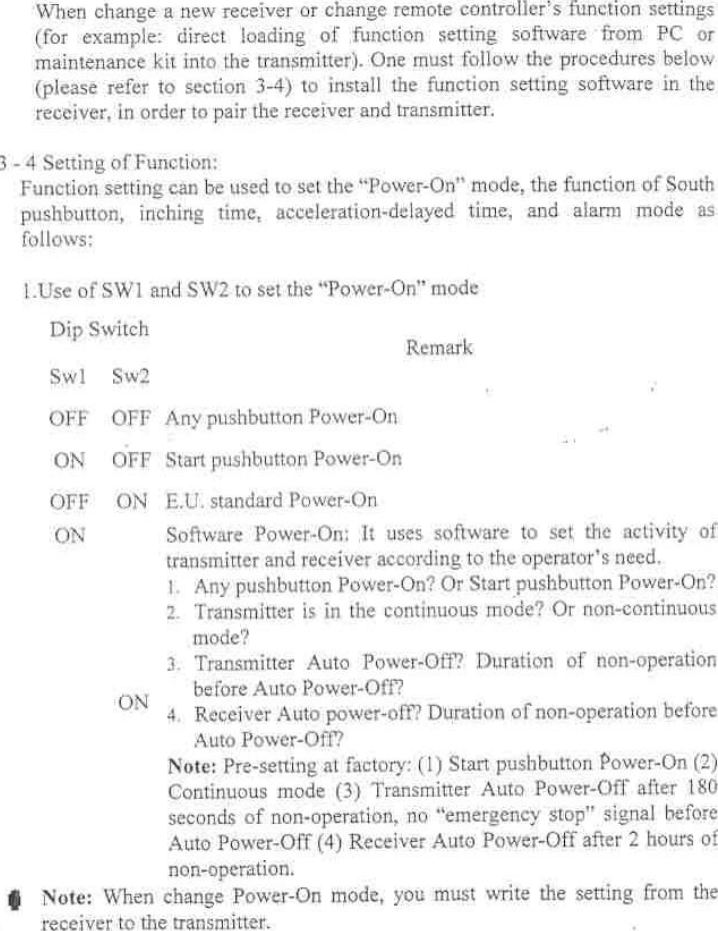 When change a new receiver or change remote controller's function settings (for example: direct loading of function setting software from PC or maintenance kit into the transmitter). One must follow the procedures below (please refer to section 3-4) to install the function setting software in the receiver, in order to pair the receiver and transmitter.

3 - 4 Setting of Function:
Function setting can be used to set the "Power-On" mode, the function of South pushbutton, inching time, acceleration-delayed time, and alarm mode as follows:

1.Use of SW1 and SW2 to set the "Power-On" mode

| Dip Switch | | Remark |
|---|---|---|
| Sw1 | Sw2 | |
| OFF | OFF | Any pushbutton Power-On |
| ON | OFF | Start pushbutton Power-On |
| OFF | ON | E.U. standard Power-On |
| ON | ON | Software Power-On: It uses software to set the activity of transmitter and receiver according to the operator's need. 1. Any pushbutton Power-On? Or Start pushbutton Power-On? 2. Transmitter is in the continuous mode? Or non-continuous mode? 3. Transmitter Auto Power-Off? Duration of non-operation before Auto Power-Off? 4. Receiver Auto power-off? Duration of non-operation before Auto Power-Off? **Note:** Pre-setting at factory: (1) Start pushbutton Power-On (2) Continuous mode (3) Transmitter Auto Power-Off after 180 seconds of non-operation, no "emergency stop" signal before Auto Power-Off (4) Receiver Auto Power-Off after 2 hours of non-operation. |

**Note:** When change Power-On mode, you must write the setting from the receiver to the transmitter.